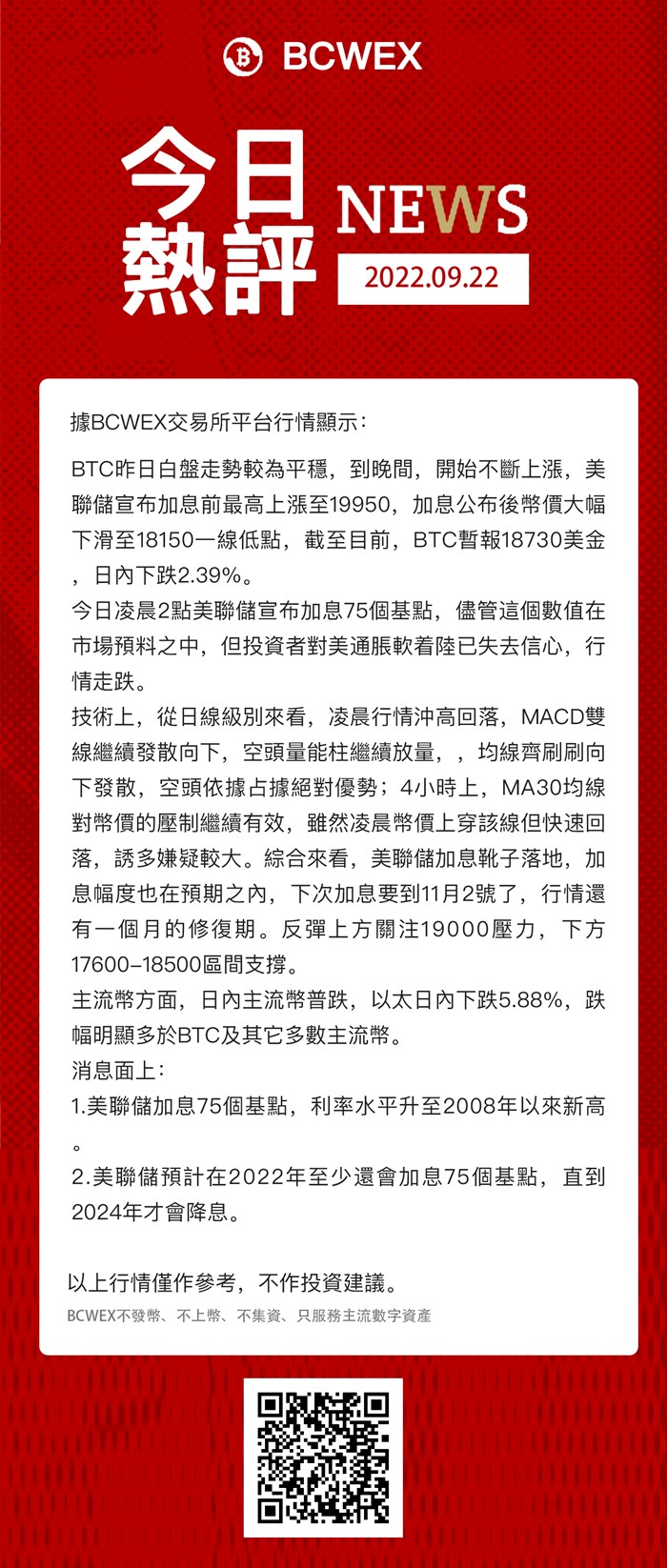 BCWEX

今日熱評

NEWS

2022.09.22

據BCWEX交易所平台行情顯示：

BTC昨日白盤走勢較為平穩，到晚間，開始不斷上漲，美聯儲宣布加息前最高上漲至19950，加息公布後幣價大幅下滑至18150一線低點，截至目前，BTC暫報18730美金，日內下跌2.39%。

今日凌晨2點美聯儲宣布加息75個基點，儘管這個數值在市場預料之中，但投資者對美通脹軟着陸已失去信心，行情走跌。

技術上，從日線級別來看，凌晨行情沖高回落，MACD雙線繼續發散向下，空頭量能柱繼續放量，，均線齊刷刷向下發散，空頭依據占據絕對優勢；4小時上，MA30均線對幣價的壓制繼續有效，雖然凌晨幣價上穿該線但快速回落，誘多嫌疑較大。綜合來看，美聯儲加息靴子落地，加息幅度也在預期之內，下次加息要到11月2號了，行情還有一個月的修復期。反彈上方關注19000壓力，下方17600-18500區間支撐。

主流幣方面，日內主流幣普跌，以太日內下跌5.88%，跌幅明顯多於BTC及其它多數主流幣。

消息面上：

1.美聯儲加息75個基點，利率水平升至2008年以來新高。

2.美聯儲預計在2022年至少還會加息75個基點，直到2024年才會降息。

以上行情僅作參考，不作投資建議。

BCWEX不發幣、不上幣、不集資、只服務主流數字資產